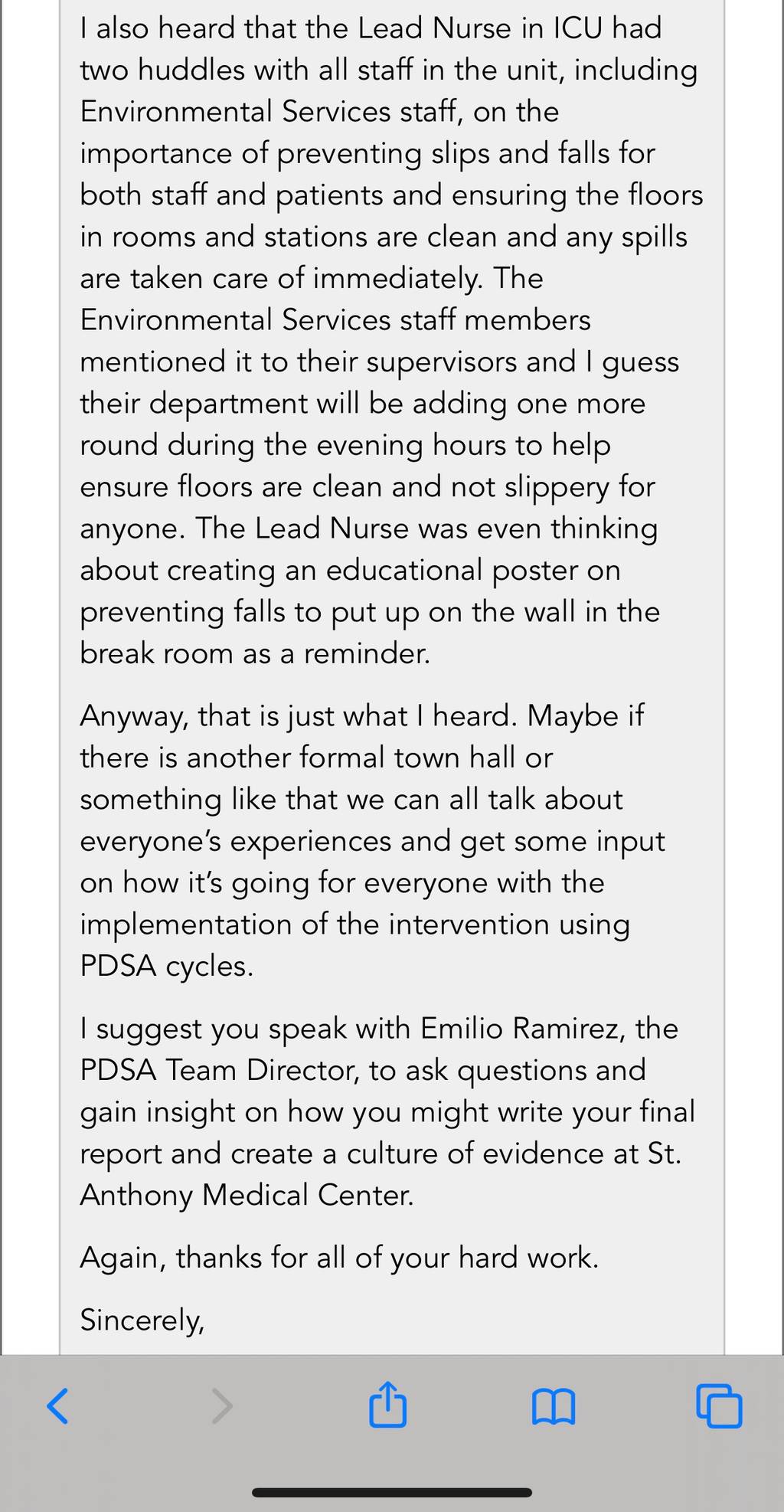 I also heard that the Lead Nurse in ICU had two huddles with all staff in the unit, including Environmental Services staff, on the importance of preventing slips and falls for both staff and patients and ensuring the floors in rooms and stations are clean and any spills are taken care of immediately. The Environmental Services staff members mentioned it to their supervisors and I guess their department will be adding one more round during the evening hours to help ensure floors are clean and not slippery for anyone. The Lead Nurse was even thinking about creating an educational poster on preventing falls to put up on the wall in the break room as a reminder.

Anyway, that is just what I heard. Maybe if there is another formal town hall or something like that we can all talk about everyone's experiences and get some input on how it's going for everyone with the implementation of the intervention using PDSA cycles.

I suggest you speak with Emilio Ramirez, the PDSA Team Director, to ask questions and gain insight on how you might write your final report and create a culture of evidence at St. Anthony Medical Center.

Again, thanks for all of your hard work.

Sincerely,